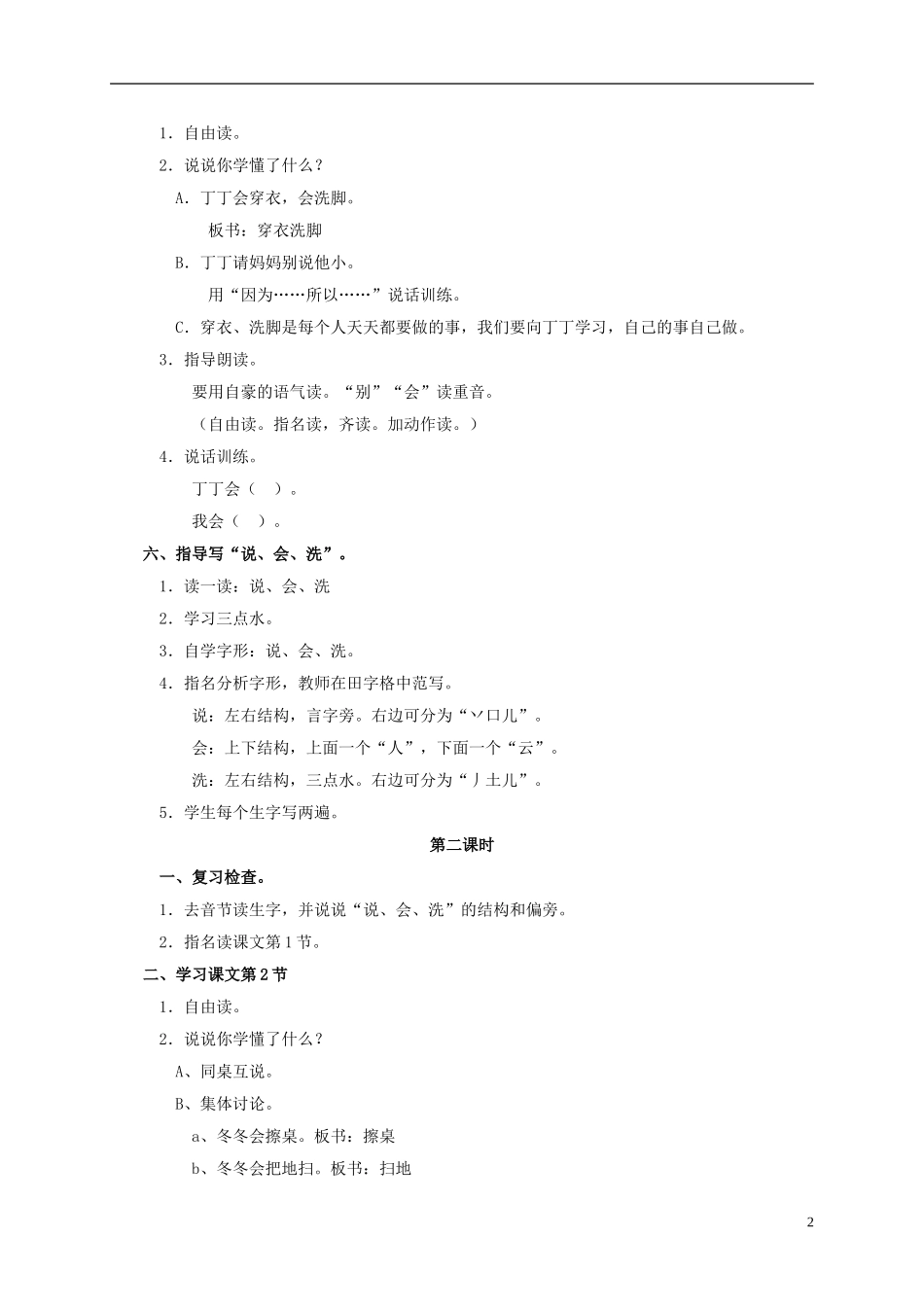 1．自由读。

2．说说你学懂了什么？

A．丁丁会穿衣，会洗脚。

板书：穿衣洗脚

B．丁丁请妈妈别说他小。

用“因为……所以……”说话训练。

C．穿衣、洗脚是每个人天天都要做的事，我们要向丁丁学习，自己的事自己做。

3．指导朗读。

要用自豪的语气读。“别”“会”读重音。

（自由读。指名读，齐读。加动作读。）

4．说话训练。

丁丁会（　）。

我会（　）。

六、指导写“说、会、洗”。

1．读一读：说、会、洗

2．学习三点水。

3．自学字形：说、会、洗。

4．指名分析字形，教师在田字格中范写。

说：左右结构，言字旁。右边可分为“丷口儿”。

会：上下结构，上面一个“人”，下面一个“云”。

洗：左右结构，三点水。右边可分为“丿土儿”。

5．学生每个生字写两遍。

第二课时

一、复习检查。

1．去音节读生字，并说说“说、会、洗”的结构和偏旁。

2．指名读课文第1节。

二、学习课文第2节

1．自由读。

2．说说你学懂了什么？

A、同桌互说。

B、集体讨论。

a、冬冬会擦桌。板书：擦桌

b、冬冬会把地扫。板书：扫地

2